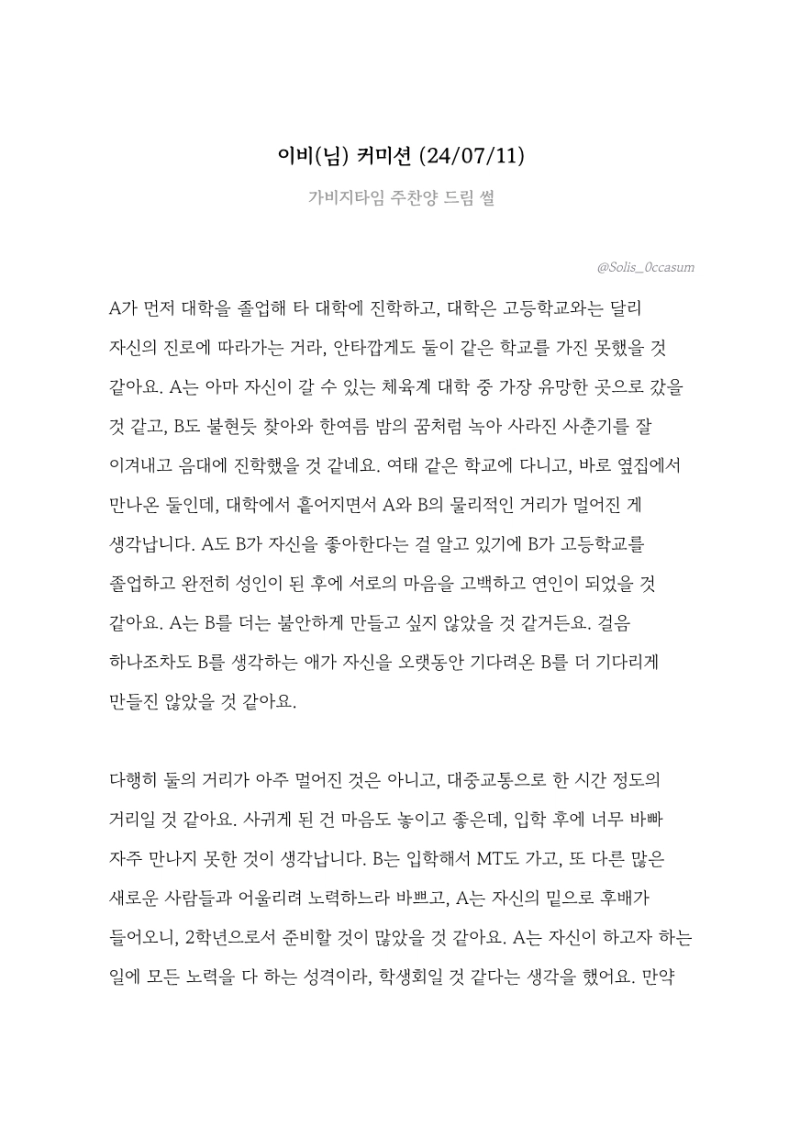 이비(님) 커미션 (24/07/11)

가비지타임 주찬양 드림 썰

@Solis_0ccasum

A가 먼저 대학을 졸업해 타 대학에 진학하고, 대학은 고등학교와는 달리 자신의 진로에 따라가는 거라, 안타깝게도 둘이 같은 학교를 가진 못했을 것 같아요. A는 아마 자신이 갈 수 있는 체육계 대학 중 가장 유망한 곳으로 갔을 것 같고, B도 불현듯 찾아와 한여름 밤의 꿈처럼 녹아 사라진 사춘기를 잘 이겨내고 음대에 진학했을 것 같네요. 여태 같은 학교에 다니고, 바로 옆집에서 만나온 둘인데, 대학에서 흩어지면서 A와 B의 물리적인 거리가 멀어진 게 생각납니다. A도 B가 자신을 좋아한다는 걸 알고 있기에 B가 고등학교를 졸업하고 완전히 성인이 된 후에 서로의 마음을 고백하고 연인이 되었을 것 같아요. A는 B를 더는 불안하게 만들고 싶지 않았을 것 같거든요. 걸음 하나조차도 B를 생각하는 애가 자신을 오랫동안 기다려온 B를 더 기다리게 만들진 않았을 것 같아요.

다행히 둘의 거리가 아주 멀어진 것은 아니고, 대중교통으로 한 시간 정도의 거리일 것 같아요. 사귀게 된 건 마음도 놓이고 좋은데, 입학 후에 너무 바빠 자주 만나지 못한 것이 생각납니다. B는 입학해서 MT도 가고, 또 다른 많은 새로운 사람들과 어울리려 노력하느라 바쁘고, A는 자신의 밑으로 후배가 들어오니, 2학년으로서 준비할 것이 많았을 것 같아요. A는 자신이 하고자 하는 일에 모든 노력을 다 하는 성격이라, 학생회일 것 같다는 생각을 했어요. 만약